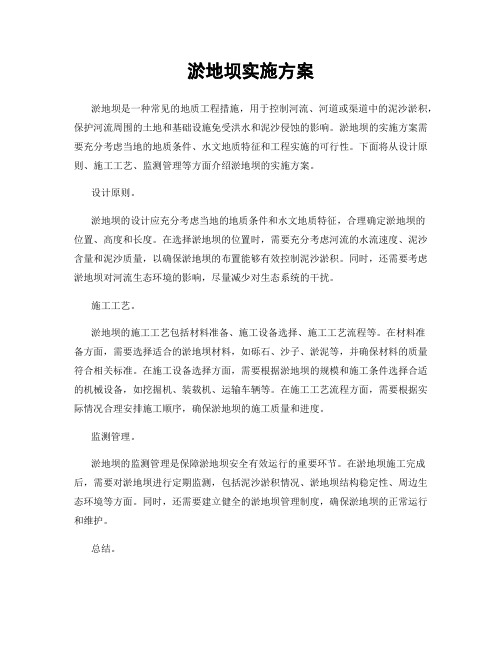 淤地坝实施方案

淤地坝是一种常见的地质工程措施，用于控制河流、河道或渠道中的泥沙淤积，保护河流周围的土地和基础设施免受洪水和泥沙侵蚀的影响。淤地坝的实施方案需要充分考虑当地的地质条件、水文地质特征和工程实施的可行性。下面将从设计原则、施工工艺、监测管理等方面介绍淤地坝的实施方案。

设计原则。

淤地坝的设计应充分考虑当地的地质条件和水文地质特征，合理确定淤地坝的位置、高度和长度。在选择淤地坝的位置时，需要充分考虑河流的水流速度、泥沙含量和泥沙质量，以确保淤地坝的布置能够有效控制泥沙淤积。同时，还需要考虑淤地坝对河流生态环境的影响，尽量减少对生态系统的干扰。

施工工艺。

淤地坝的施工工艺包括材料准备、施工设备选择、施工工艺流程等。在材料准备方面，需要选择适合的淤地坝材料，如砾石、沙子、淤泥等，并确保材料的质量符合相关标准。在施工设备选择方面，需要根据淤地坝的规模和施工条件选择合适的机械设备，如挖掘机、装载机、运输车辆等。在施工工艺流程方面，需要根据实际情况合理安排施工顺序，确保淤地坝的施工质量和进度。

监测管理。

淤地坝的监测管理是保障淤地坝安全有效运行的重要环节。在淤地坝施工完成后，需要对淤地坝进行定期监测，包括泥沙淤积情况、淤地坝结构稳定性、周边生态环境等方面。同时，还需要建立健全的淤地坝管理制度，确保淤地坝的正常运行和维护。

总结。